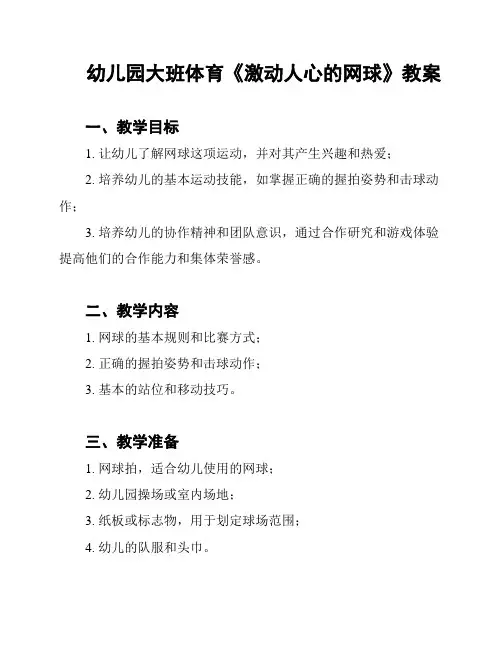 幼儿园大班体育《激动人心的网球》教案

一、教学目标

1. 让幼儿了解网球这项运动，并对其产生兴趣和热爱；

2. 培养幼儿的基本运动技能，如掌握正确的握拍姿势和击球动作；

3. 培养幼儿的协作精神和团队意识，通过合作研究和游戏体验提高他们的合作能力和集体荣誉感。

二、教学内容

1. 网球的基本规则和比赛方式；

2. 正确的握拍姿势和击球动作；

3. 基本的站位和移动技巧。

三、教学准备

1. 网球拍，适合幼儿使用的网球；

2. 幼儿园操场或室内场地；

3. 纸板或标志物，用于划定球场范围；

4. 幼儿的队服和头巾。